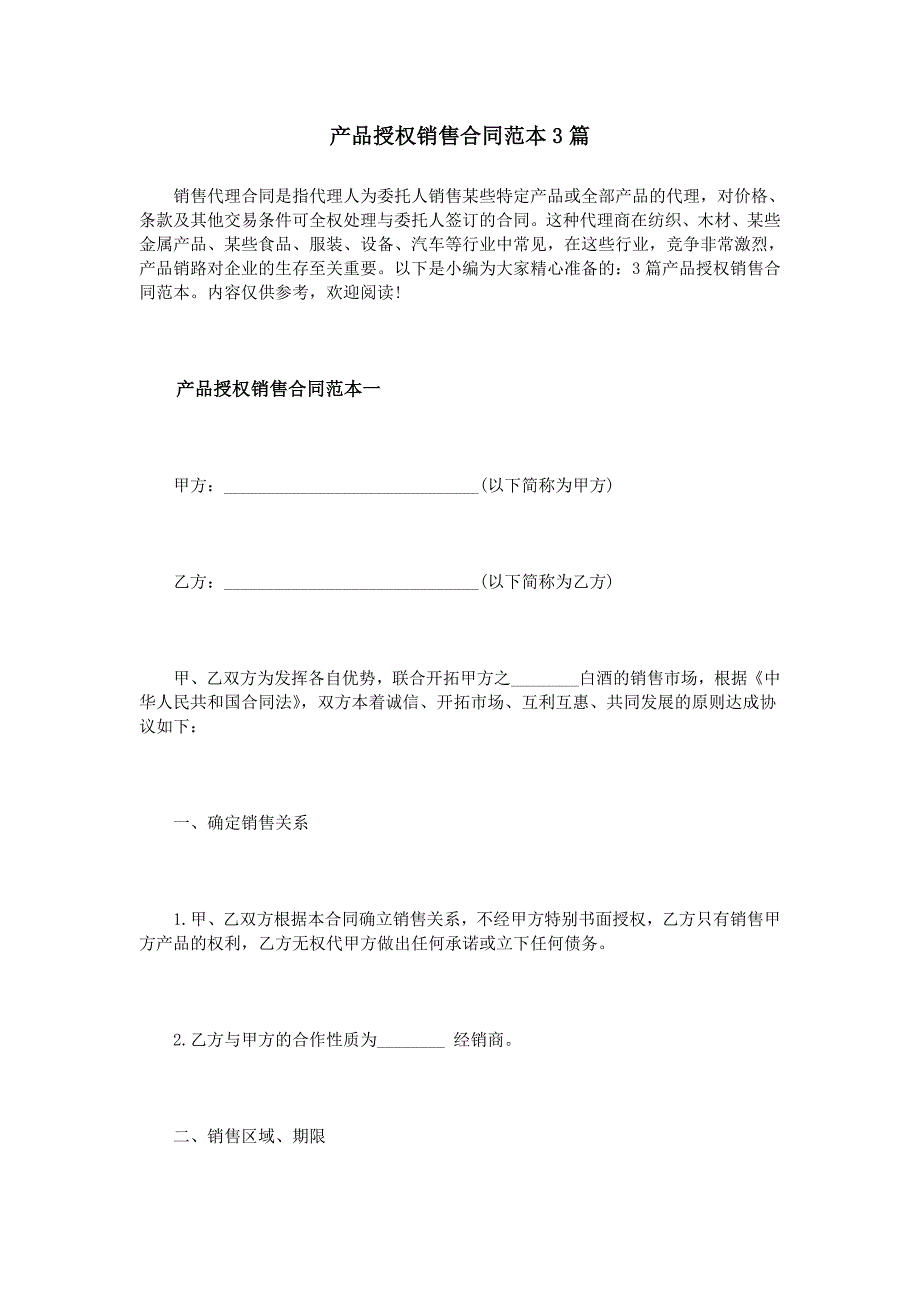 产品授权销售合同范本3篇

销售代理合同是指代理人为委托人销售某些特定产品或全部产品的代理，对价格、条款及其他交易条件可全权处理与委托人签订的合同。这种代理商在纺织、木材、某些金属产品、某些食品、服装、设备、汽车等行业中常见，在这些行业，竞争非常激烈，产品销路对企业的生存至关重要。以下是小编为大家精心准备的：3篇产品授权销售合同范本。内容仅供参考，欢迎阅读！

产品授权销售合同范本一

甲方：______________________________(以下简称为甲方)

乙方：______________________________(以下简称为乙方)

甲、乙双方为发挥各自优势，联合开拓甲方之________白酒的销售市场，根据《中华人民共和国合同法》，双方本着诚信、开拓市场、互利互惠、共同发展的原则达成协议如下：

一、确定销售关系

1.甲、乙双方根据本合同确立销售关系，不经甲方特别书面授权，乙方只有销售甲方产品的权利，乙方无权代甲方做出任何承诺或立下任何债务。

2.乙方与甲方的合作性质为________ 经销商。

二、销售区域、期限